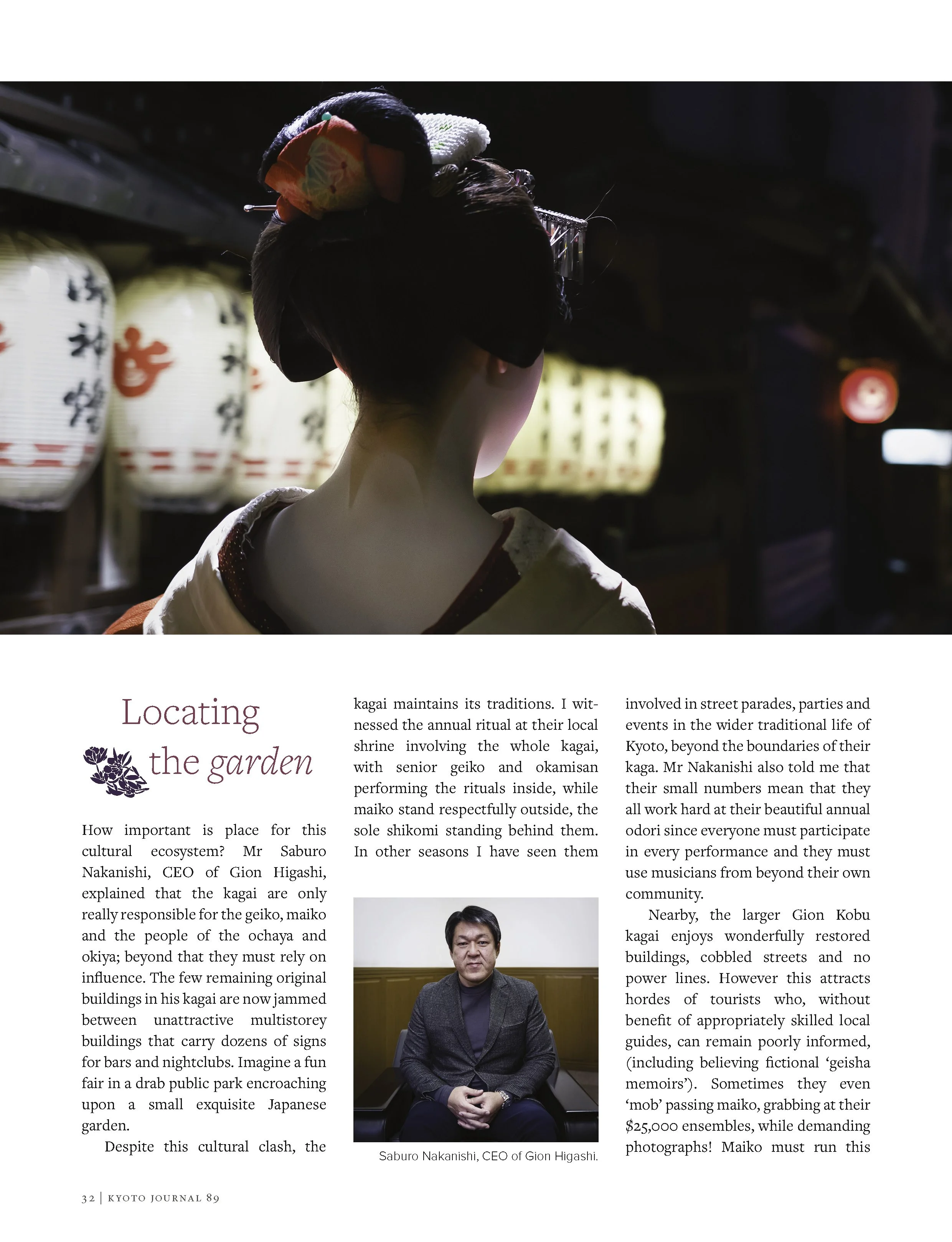 Locating the garden

How important is place for this cultural ecosystem? Mr Saburo Nakanishi, CEO of Gion Higashi, explained that the kagai are only really responsible for the geiko, maiko and the people of the ochaya and okiya; beyond that they must rely on influence. The few remaining original buildings in his kagai are now jammed between unattractive multistorey buildings that carry dozens of signs for bars and nightclubs. Imagine a fun fair in a drab public park encroaching upon a small exquisite Japanese garden.

Despite this cultural clash, the kagai maintains its traditions. I witnessed the annual ritual at their local shrine involving the whole kagai, with senior geiko and okamisan performing the rituals inside, while maiko stand respectfully outside, the sole shikomi standing behind them. In other seasons I have seen them

Saburo Nakanishi, CEO of Gion Higashi.

involved in street parades, parties and events in the wider traditional life of Kyoto, beyond the boundaries of their kaga. Mr Nakanishi also told me that their small numbers mean that they all work hard at their beautiful annual odori since everyone must participate in every performance and they must use musicians from beyond their own community.

Nearby, the larger Gion Kobu kagai enjoys wonderfully restored buildings, cobbled streets and no power lines. However this attracts hordes of tourists who, without benefit of appropriately skilled local guides, can remain poorly informed, (including believing fictional 'geisha memoirs'). Sometimes they even 'mob' passing maiko, grabbing at their $25,000 ensembles, while demanding photographs! Maiko must run this

32 | KYOTO JOURNAL 89